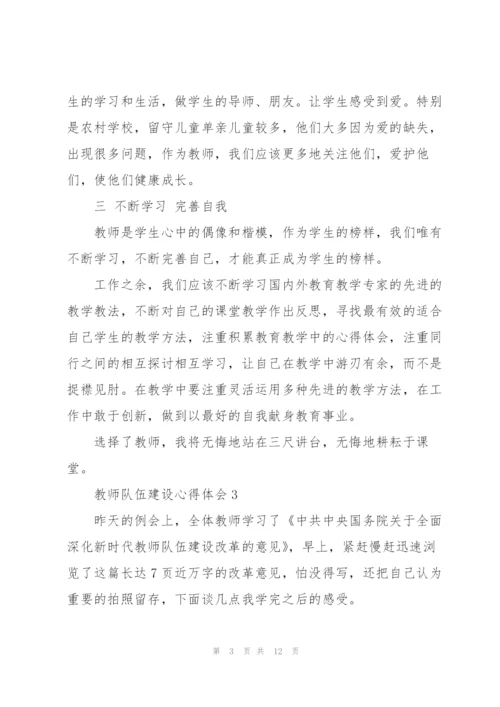 生的学习和生活，做学生的导师、朋友。让学生感受到爱。特别是农村学校，留守儿童单亲儿童较多，他们大多因为爱的缺失，出现很多问题，作为教师，我们应该更多地关注他们，爱护他们，使他们健康成长。

三 不断学习 完善自我

教师是学生心中的偶像和楷模，作为学生的榜样，我们唯有不断学习，不断完善自己，才能真正成为学生的榜样。

工作之余，我们应该不断学习国内外教育教学专家的先进的教学教法，不断对自己的课堂教学作出反思，寻找最有效的适合自己学生的教学方法，注重积累教育教学中的心得体会，注重同行之间的相互探讨相互学习，让自己在教学中游刃有余，而不是捉襟见肘。在教学中要注重灵活运用多种先进的教学方法，在工作中敢于创新，做到以最好的自我献身教育事业。

选择了教师，我将无悔地站在三尺讲台，无悔地耕耘于课堂。

教师队伍建设心得体会 3

昨天的例会上，全体教师学习了《中共中央国务院关于全面深化新时代教师队伍建设改革的意见》，早上，紧赶慢赶迅速浏览了这篇长达 7 页近万字的改革意见，怕没得写，还把自己认为重要的拍照留存，下面谈几点我学完之后的感受。

第 3 页 共 12 页